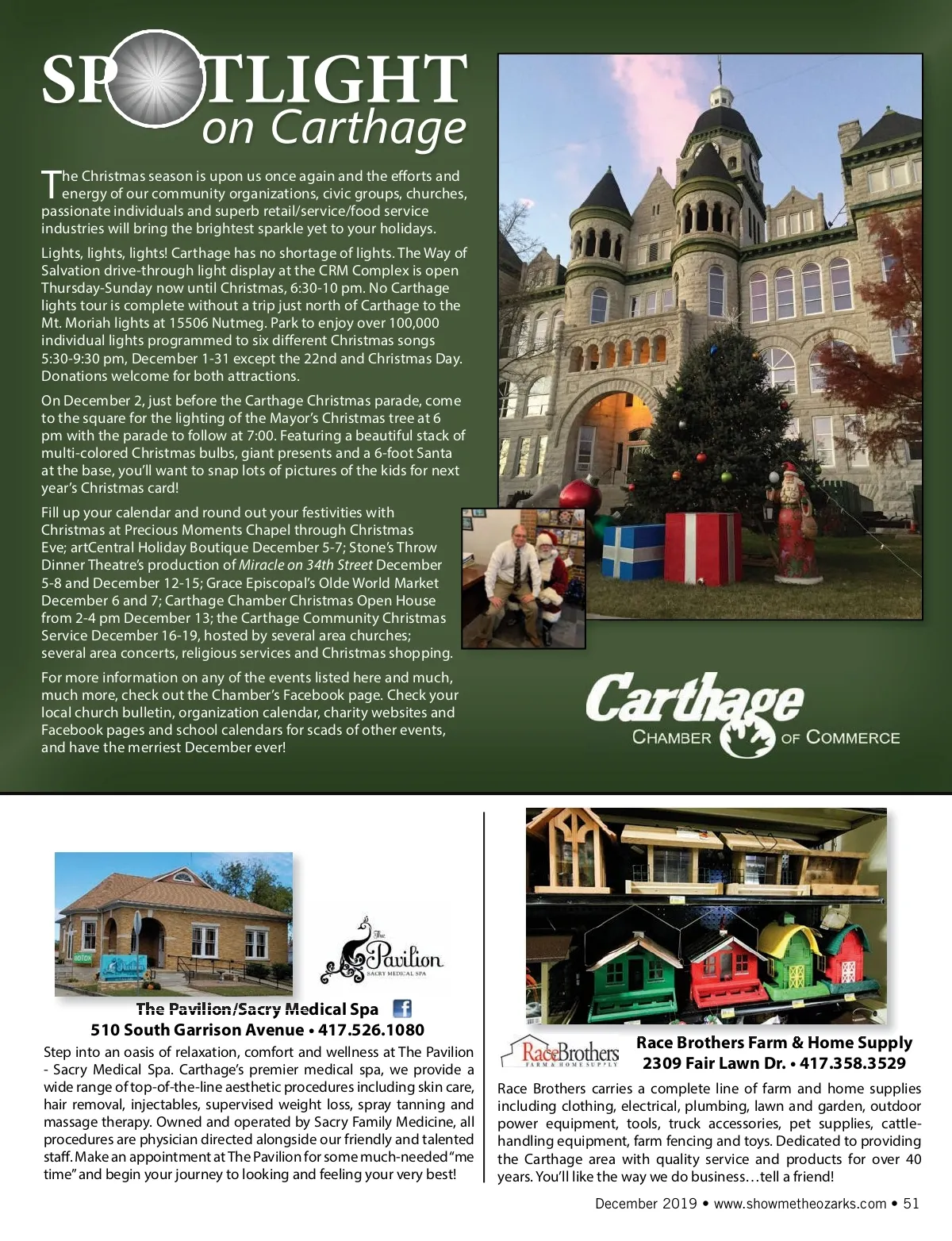 SPOTLIGHT
on Carthage

The Christmas season is upon us once again and the efforts and energy of our community organizations, civic groups, churches, passionate individuals and superb retail/service/food service industries will bring the brightest sparkle yet to your holidays.

Lights, lights, lights! Carthage has no shortage of lights. The Way of Salvation drive-through light display at the CRM Complex is open Thursday-Sunday now until Christmas, 6:30-10 pm. No Carthage lights tour is complete without a trip just north of Carthage to the Mt. Moriah lights at 15506 Nutmeg. Park to enjoy over 100,000 individual lights programmed to six different Christmas songs 5:30-9:30 pm, December 1-31 except the 22nd and Christmas Day. Donations welcome for both attractions.

On December 2, just before the Carthage Christmas parade, come to the square for the lighting of the Mayor's Christmas tree at 6 pm with the parade to follow at 7:00. Featuring a beautiful stack of multi-colored Christmas bulbs, giant presents and a 6-foot Santa at the base, you'll want to snap lots of pictures of the kids for next year's Christmas card!

Fill up your calendar and round out your festivities with Christmas at Precious Moments Chapel through Christmas Eve; artCentral Holiday Boutique December 5-7; Stone's Throw Dinner Theatre's production of Miracle on 34th Street December 5-8 and December 12-15; Grace Episcopal's Olde World Market December 6 and 7; Carthage Chamber Christmas Open House from 2-4 pm December 13; the Carthage Community Christmas Service December 16-19, hosted by several area churches; several area concerts, religious services and Christmas shopping.

For more information on any of the events listed here and much, much more, check out the Chamber's Facebook page. Check your local church bulletin, organization calendar, charity websites and Facebook pages and school calendars for scads of other events, and have the merriest December ever!

Carthage
CHAMBER OF COMMERCE

The Pavilion
SACRY MEDICAL SPA

The Pavilion/Sacry Medical Spa
510 South Garrison Avenue • 417.526.1080
Step into an oasis of relaxation, comfort and wellness at The Pavilion - Sacry Medical Spa. Carthage's premier medical spa, we provide a wide range of top-of-the-line aesthetic procedures including skin care, hair removal, injectables, supervised weight loss, spray tanning and massage therapy. Owned and operated by Sacry Family Medicine, all procedures are physician directed alongside our friendly and talented staff. Make an appointment at The Pavilion for some much-needed "me time" and begin your journey to looking and feeling your very best!

RaceBrothers
FARM & HOME SUPPLY

Race Brothers Farm & Home Supply
2309 Fair Lawn Dr. • 417.358.3529
Race Brothers carries a complete line of farm and home supplies including clothing, electrical, plumbing, lawn and garden, outdoor power equipment, tools, truck accessories, pet supplies, cattle-handling equipment, farm fencing and toys. Dedicated to providing the Carthage area with quality service and products for over 40 years. You'll like the way we do business…tell a friend!

December 2019 • www.showmetheozarks.com • 51